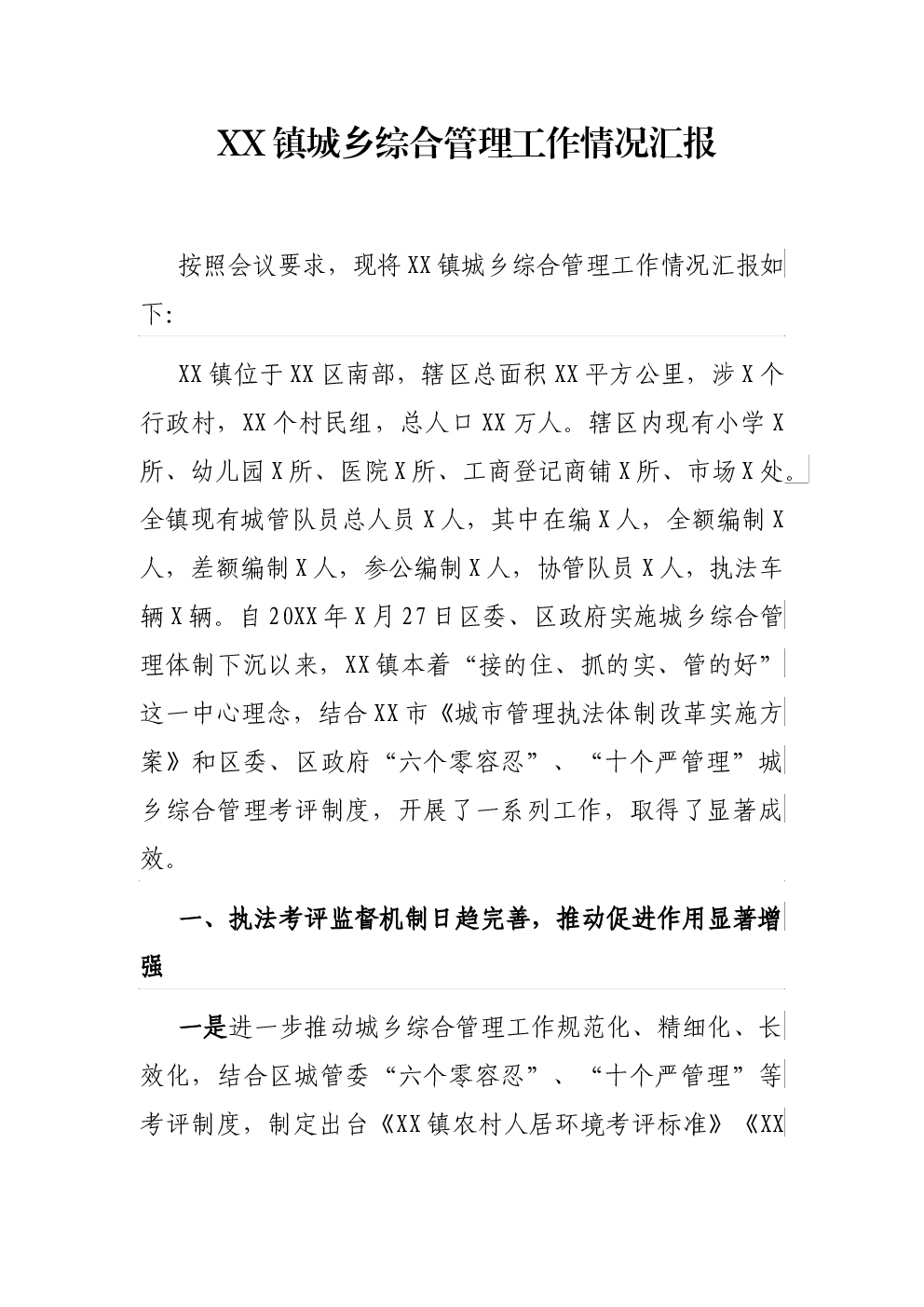 XX镇城乡综合管理工作情况汇报

按照会议要求，现将XX镇城乡综合管理工作情况汇报如下:

XX镇位于XX区南部，辖区总面积XX平方公里，涉X个行政村，XX个村民组，总人口XX万人。辖区内现有小学X所、幼儿园X所、医院X所、工商登记商铺X所、市场X处。全镇现有城管队员总人员X人，其中在编X人，全额编制X人，差额编制X人，参公编制X人，协管队员X人，执法车辆X辆。自20XX年X月27日区委、区政府实施城乡综合管理体制下沉以来，XX镇本着“接的住、抓的实、管的好”这一中心理念，结合XX市《城市管理执法体制改革实施方案》和区委、区政府“六个零容忍”、“十个严管理”城乡综合管理考评制度，开展了一系列工作，取得了显著成效。

一、执法考评监督机制日趋完善，推动促进作用显著增强

一是进一步推动城乡综合管理工作规范化、精细化、长效化，结合区城管委“六个零容忍”、“十个严管理”等考评制度，制定出台《XX镇农村人居环境考评标准》《XX